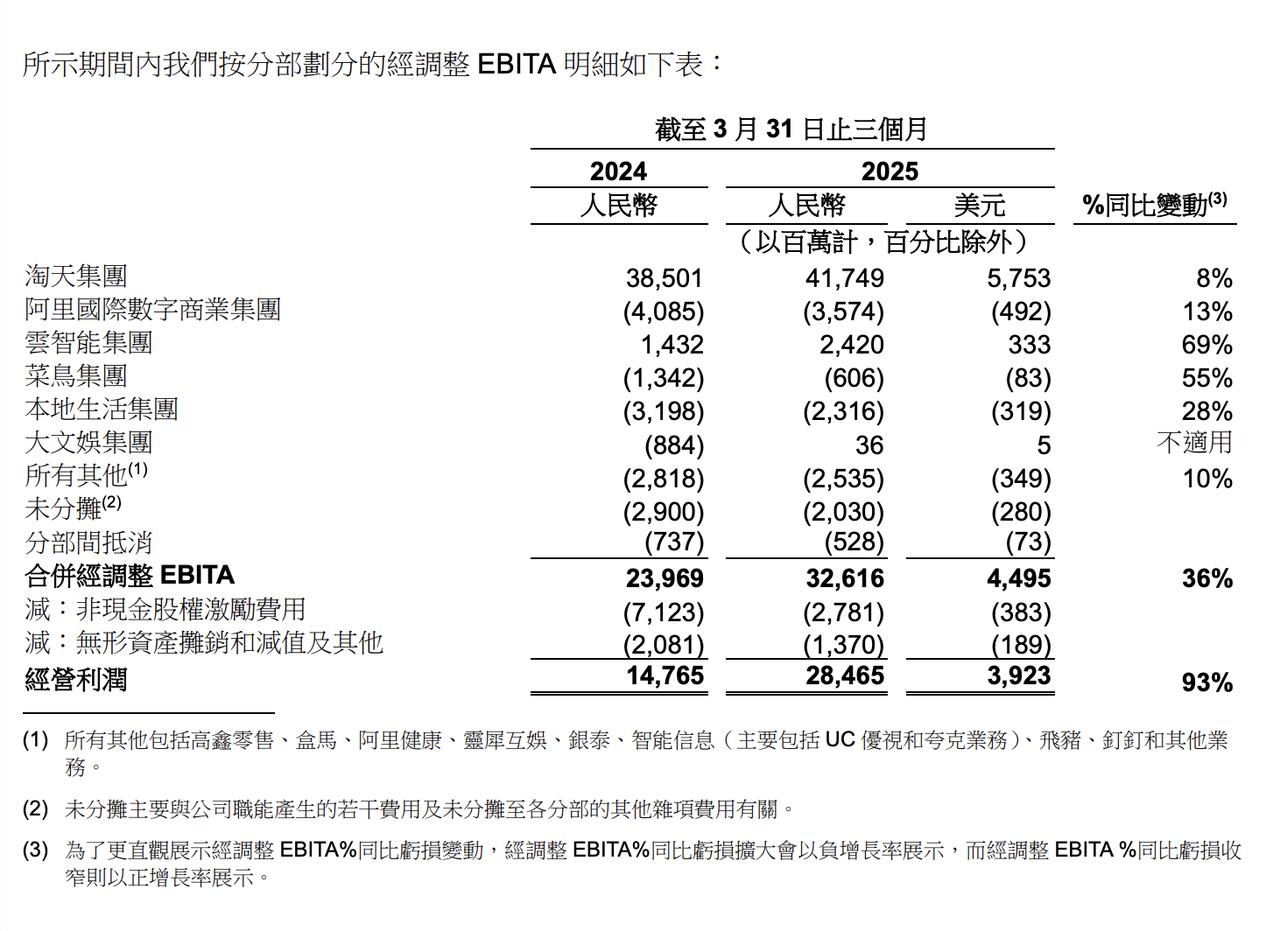 所示期間內我們按分部劃分的經調整 EBITA 明細如下表：

|  | 截至 3 月 31 日止三個月 |  |  |  |
|---|---|---|---|---|
|  | 2024 | 2025 |  |  |
|  | 人民幣 | 人民幣 | 美元 | %同比變動$^{(3)}$ |
|  | （以百萬計，百分比除外） |  |  |  |
| 淘天集團 | 38,501 | 41,749 | 5,753 | 8% |
| 阿里國際數字商業集團 | (4,085) | (3,574) | (492) | 13% |
| 雲智能集團 | 1,432 | 2,420 | 333 | 69% |
| 菜鳥集團 | (1,342) | (606) | (83) | 55% |
| 本地生活集團 | (3,198) | (2,316) | (319) | 28% |
| 大文娛集團 | (884) | 36 | 5 | 不適用 |
| 所有其他$^{(1)}$ | (2,818) | (2,535) | (349) | 10% |
| 未分攤$^{(2)}$ | (2,900) | (2,030) | (280) |  |
| 分部間抵消 | (737) | (528) | (73) |  |
| 合併經調整 EBITA | 23,969 | 32,616 | 4,495 | 36% |
| 減：非現金股權激勵費用 | (7,123) | (2,781) | (383) |  |
| 減：無形資產攤銷和減值及其他 | (2,081) | (1,370) | (189) |  |
| 經營利潤 | 14,765 | 28,465 | 3,923 | 93% |

(1) 所有其他包括高鑫零售、盒馬、阿里健康、靈犀互娛、銀泰、智能信息（主要包括 UC 優視和夸克業務）、飛豬、釘釘和其他業務。

(2) 未分攤主要與公司職能產生的若干費用及未分攤至各分部的其他雜項費用有關。

(3) 為了更直觀展示經調整 EBITA%同比虧損變動，經調整 EBITA%同比虧損擴大會以負增長率展示，而經調整 EBITA %同比虧損收窄則以正增長率展示。